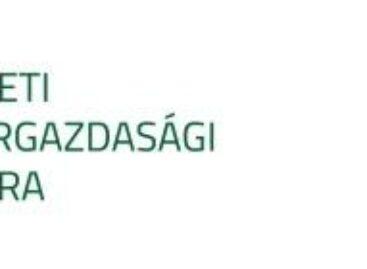 ETI
RGAZDASÁGI
RA